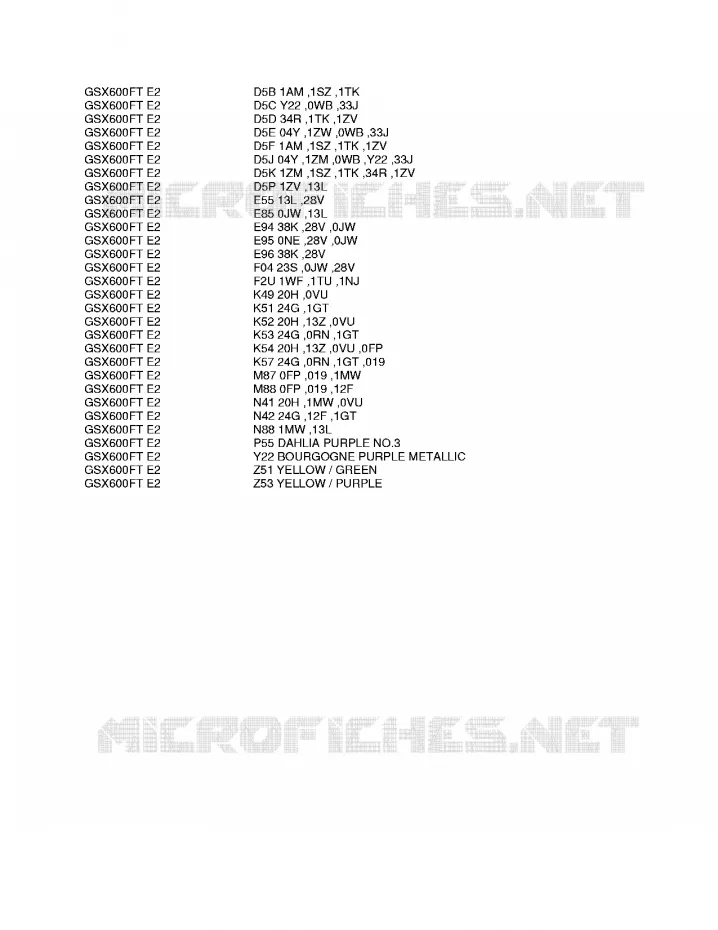 | | |
|---|---|
| GSX600FT E2 | D5B 1AM ,1SZ ,1TK |
| GSX600FT E2 | D5C Y22 ,0WB ,33J |
| GSX600FT E2 | D5D 34R ,1TK ,1ZV |
| GSX600FT E2 | D5E 04Y ,1ZW ,0WB ,33J |
| GSX600FT E2 | D5F 1AM ,1SZ ,1TK ,1ZV |
| GSX600FT E2 | D5J 04Y ,1ZM ,0WB ,Y22 ,33J |
| GSX600FT E2 | D5K 1ZM ,1SZ ,1TK ,34R ,1ZV |
| GSX600FT E2 | D5P 1ZV ,13L |
| GSX600FT E2 | E55 13L ,28V |
| GSX600FT E2 | E85 0JW ,13L |
| GSX600FT E2 | E94 38K ,28V ,0JW |
| GSX600FT E2 | E95 0NE ,28V ,0JW |
| GSX600FT E2 | E96 38K ,28V |
| GSX600FT E2 | F04 23S ,0JW ,28V |
| GSX600FT E2 | F2U 1WF ,1TU ,1NJ |
| GSX600FT E2 | K49 20H ,0VU |
| GSX600FT E2 | K51 24G ,1GT |
| GSX600FT E2 | K52 20H ,13Z ,0VU |
| GSX600FT E2 | K53 24G ,0RN ,1GT |
| GSX600FT E2 | K54 20H ,13Z ,0VU ,0FP |
| GSX600FT E2 | K57 24G ,0RN ,1GT ,019 |
| GSX600FT E2 | M87 0FP ,019 ,1MW |
| GSX600FT E2 | M88 0FP ,019 ,12F |
| GSX600FT E2 | N41 20H ,1MW ,0VU |
| GSX600FT E2 | N42 24G ,12F ,1GT |
| GSX600FT E2 | N88 1MW ,13L |
| GSX600FT E2 | P55 DAHLIA PURPLE NO.3 |
| GSX600FT E2 | Y22 BOURGOGNE PURPLE METALLIC |
| GSX600FT E2 | Z51 YELLOW / GREEN |
| GSX600FT E2 | Z53 YELLOW / PURPLE |

MICROFICHES.NET

MICROFICHES.NET